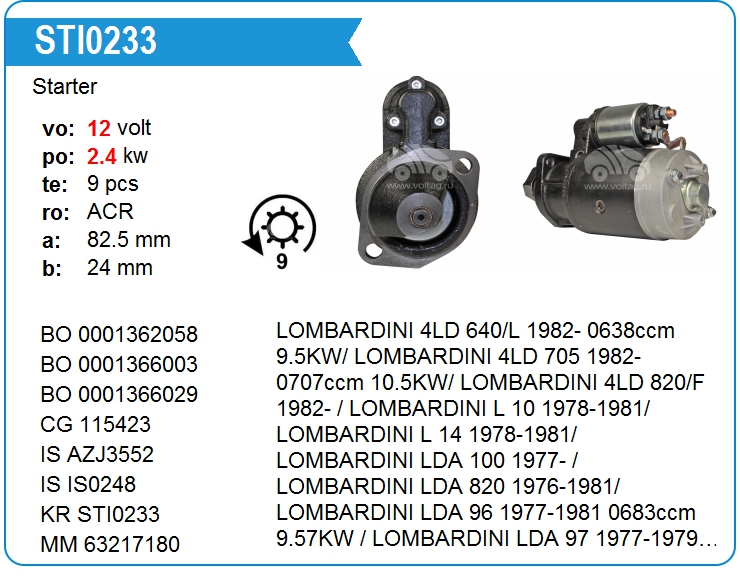 STI0233

Starter

vo: 12 volt
po: 2.4 kw
te: 9 pcs
ro: ACR
a: 82.5 mm
b: 24 mm

9

BO 0001362058
BO 0001366003
BO 0001366029
CG 115423
IS AZJ3552
IS IS0248
KR STI0233
MM 63217180

LOMBARDINI 4LD 640/L 1982- 0638ccm 9.5KW/ LOMBARDINI 4LD 705 1982- 0707ccm 10.5KW/ LOMBARDINI 4LD 820/F 1982- / LOMBARDINI L 10 1978-1981/ LOMBARDINI L 14 1978-1981/ LOMBARDINI LDA 100 1977- / LOMBARDINI LDA 820 1976-1981/ LOMBARDINI LDA 96 1977-1981 0683ccm 9.57KW / LOMBARDINI LDA 97 1977-1979...

www.voltag.ru